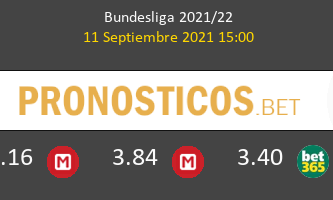 Bundesliga 2021/22
11 Septiembre 2021 15:00

PRONOSTICOS.BET

.16 M 3.84 M 3.40 bet365